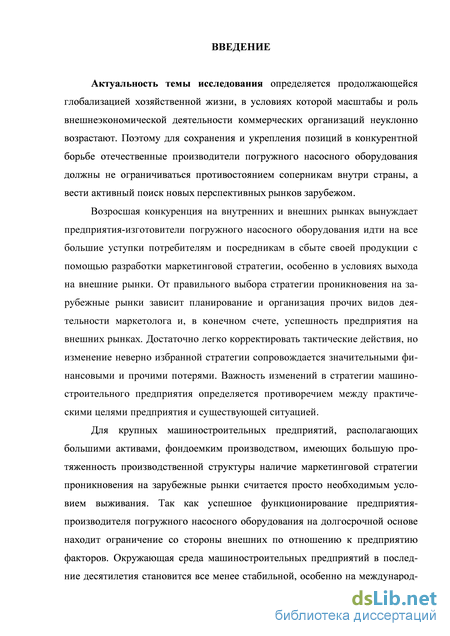 ВВЕДЕНИЕ

Актуальность темы исследования определяется продолжающейся глобализацией хозяйственной жизни, в условиях которой масштабы и роль внешнеэкономической деятельности коммерческих организаций неуклонно возрастают. Поэтому для сохранения и укрепления позиций в конкурентной борьбе отечественные производители погружного насосного оборудования должны не ограничиваться противостоянием соперникам внутри страны, а вести активный поиск новых перспективных рынков зарубежом.

Возросшая конкуренция на внутренних и внешних рынках вынуждает предприятия-изготовители погружного насосного оборудования идти на все большие уступки потребителям и посредникам в сбыте своей продукции с помощью разработки маркетинговой стратегии, особенно в условиях выхода на внешние рынки. От правильного выбора стратегии проникновения на зарубежные рынки зависит планирование и организация прочих видов деятельности маркетолога и, в конечном счете, успешность предприятия на внешних рынках. Достаточно легко корректировать тактические действия, но изменение неверно избранной стратегии сопровождается значительными финансовыми и прочими потерями. Важность изменений в стратегии машиностроительного предприятия определяется противоречием между практическими целями предприятия и существующей ситуацией.

Для крупных машиностроительных предприятий, располагающих большими активами, фондоемким производством, имеющих большую протяженность производственной структуры наличие маркетинговой стратегии проникновения на зарубежные рынки считается просто необходимым условием выживания. Так как успешное функционирование предприятия-производителя погружного насосного оборудования на долгосрочной основе находит ограничение со стороны внешних по отношению к предприятию факторов. Окружающая среда машиностроительных предприятий в последние десятилетия становится все менее стабильной, особенно на международ-

dsLib.net
библиотека диссертаций